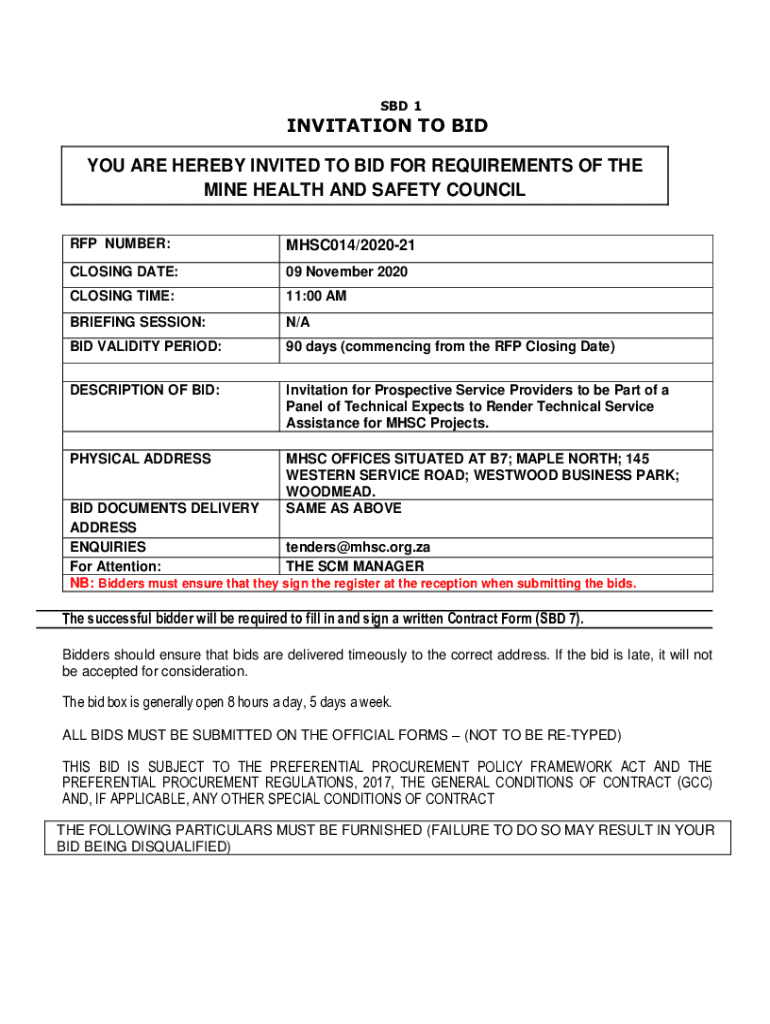 SBD 1

INVITATION TO BID

YOU ARE HEREBY INVITED TO BID FOR REQUIREMENTS OF THE MINE HEALTH AND SAFETY COUNCIL

| RFP NUMBER: | MHSC014/2020-21 |
|---|---|
| CLOSING DATE: | 09 November 2020 |
| CLOSING TIME: | 11:00 AM |
| BRIEFING SESSION: | N/A |
| BID VALIDITY PERIOD: | 90 days (commencing from the RFP Closing Date) |
| | |
| DESCRIPTION OF BID: | Invitation for Prospective Service Providers to be Part of a Panel of Technical Expects to Render Technical Service Assistance for MHSC Projects. |
| | |
| PHYSICAL ADDRESS | MHSC OFFICES SITUATED AT B7; MAPLE NORTH; 145 WESTERN SERVICE ROAD; WESTWOOD BUSINESS PARK; WOODMEAD. |
| BID DOCUMENTS DELIVERY ADDRESS | SAME AS ABOVE |
| ENQUIRIES | tenders@mhsc.org.za |
| For Attention: | THE SCM MANAGER |

NB: Bidders must ensure that they sign the register at the reception when submitting the bids.

The successful bidder will be required to fill in and sign a written Contract Form (SBD 7).

Bidders should ensure that bids are delivered timeously to the correct address. If the bid is late, it will not be accepted for consideration.

The bid box is generally open 8 hours a day, 5 days a week.

ALL BIDS MUST BE SUBMITTED ON THE OFFICIAL FORMS – (NOT TO BE RE-TYPED)

THIS BID IS SUBJECT TO THE PREFERENTIAL PROCUREMENT POLICY FRAMEWORK ACT AND THE PREFERENTIAL PROCUREMENT REGULATIONS, 2017, THE GENERAL CONDITIONS OF CONTRACT (GCC) AND, IF APPLICABLE, ANY OTHER SPECIAL CONDITIONS OF CONTRACT

THE FOLLOWING PARTICULARS MUST BE FURNISHED (FAILURE TO DO SO MAY RESULT IN YOUR BID BEING DISQUALIFIED)